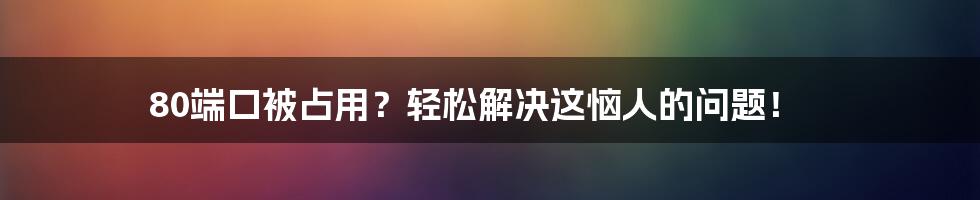 80端口被占用？轻松解决这恼人的问题！